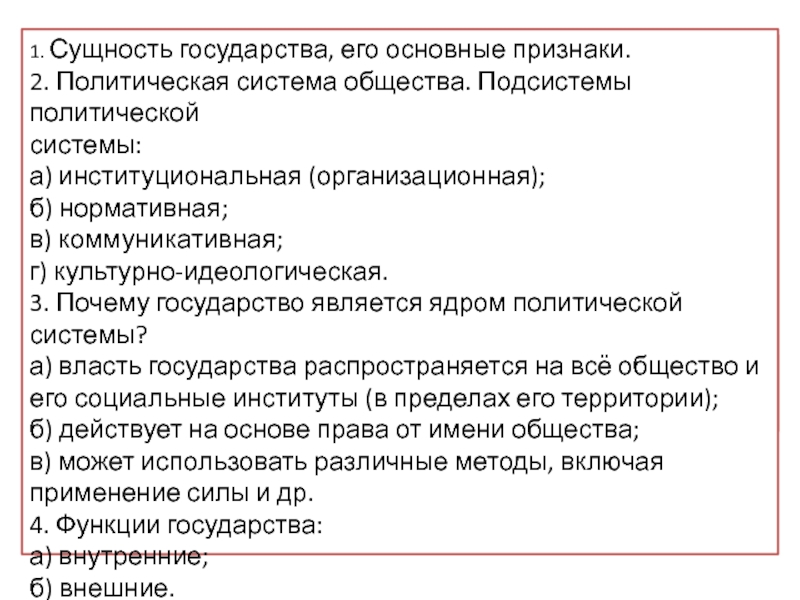 1. Сущность государства, его основные признаки.
2. Политическая система общества. Подсистемы политической
системы:
а) институциональная (организационная);
б) нормативная;
в) коммуникативная;
г) культурно-идеологическая.
3. Почему государство является ядром политической системы?
а) власть государства распространяется на всё общество и его социальные институты (в пределах его территории);
б) действует на основе права от имени общества;
в) может использовать различные методы, включая применение силы и др.
4. Функции государства:
а) внутренние;
б) внешние.